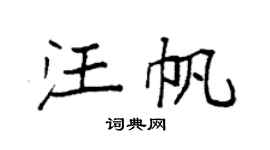 汪帆

词典网